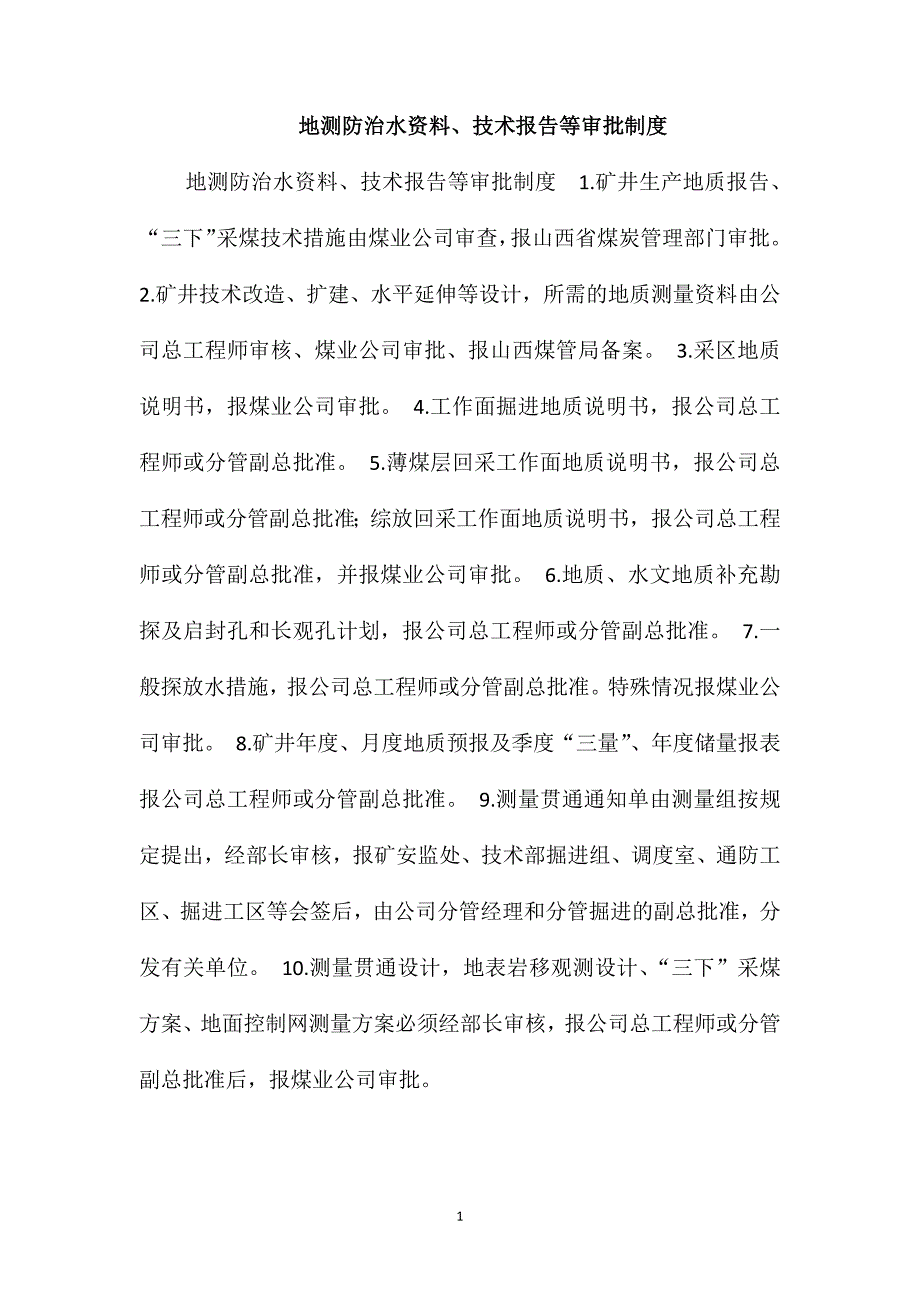 地测防治水资料、技术报告等审批制度

地测防治水资料、技术报告等审批制度　1.矿井生产地质报告、“三下”采煤技术措施由煤业公司审查，报山西省煤炭管理部门审批。　2.矿井技术改造、扩建、水平延伸等设计，所需的地质测量资料由公司总工程师审核、煤业公司审批、报山西煤管局备案。　3.采区地质说明书，报煤业公司审批。　4.工作面掘进地质说明书，报公司总工程师或分管副总批准。　5.薄煤层回采工作面地质说明书，报公司总工程师或分管副总批准;综放回采工作面地质说明书，报公司总工程师或分管副总批准，并报煤业公司审批。　6.地质、水文地质补充勘探及启封孔和长观孔计划，报公司总工程师或分管副总批准。　7.一般探放水措施，报公司总工程师或分管副总批准。特殊情况报煤业公司审批。　8.矿井年度、月度地质预报及季度“三量”、年度储量报表报公司总工程师或分管副总批准。　9.测量贯通通知单由测量组按规定提出，经部长审核，报矿安监处、技术部掘进组、调度室、通防工区、掘进工区等会签后，由公司分管经理和分管掘进的副总批准，分发有关单位。　10.测量贯通设计，地表岩移观测设计、“三下”采煤方案、地面控制网测量方案必须经部长审核，报公司总工程师或分管副总批准后，报煤业公司审批。

1